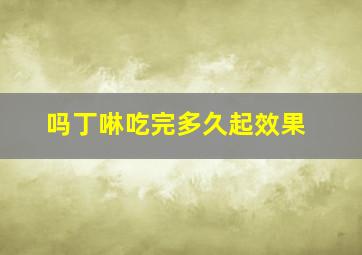 吗丁啉吃完多久起效果